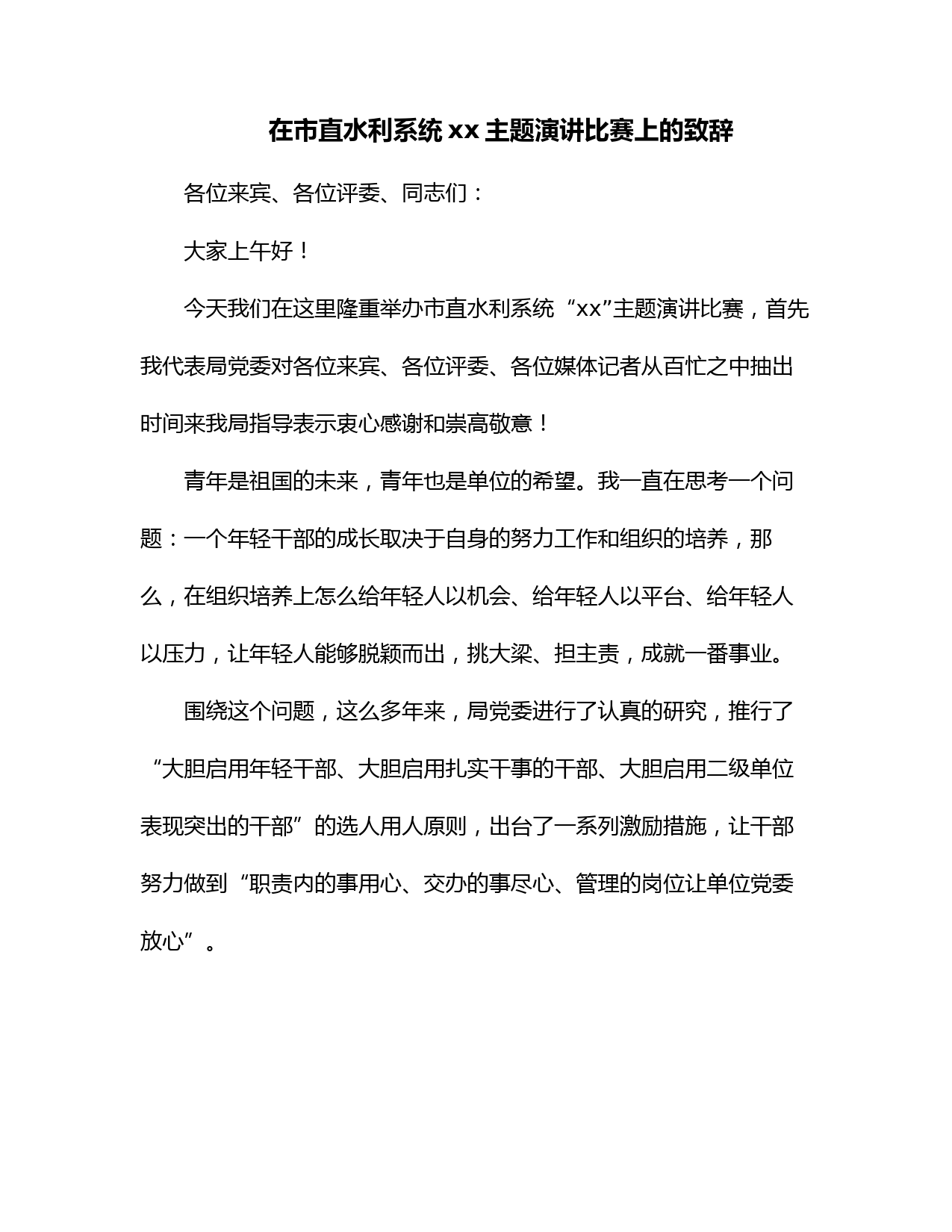 在市直水利系统 xx 主题演讲比赛上的致辞

各位来宾、各位评委、同志们：

大家上午好！

今天我们在这里隆重举办市直水利系统“xx”主题演讲比赛，首先我代表局党委对各位来宾、各位评委、各位媒体记者从百忙之中抽出时间来我局指导表示衷心感谢和崇高敬意！

青年是祖国的未来，青年也是单位的希望。我一直在思考一个问题：一个年轻干部的成长取决于自身的努力工作和组织的培养，那么，在组织培养上怎么给年轻人以机会、给年轻人以平台、给年轻人以压力，让年轻人能够脱颖而出，挑大梁、担主责，成就一番事业。

围绕这个问题，这么多年来，局党委进行了认真的研究，推行了“大胆启用年轻干部、大胆启用扎实干事的干部、大胆启用二级单位表现突出的干部”的选人用人原则，出台了一系列激励措施，让干部努力做到“职责内的事用心、交办的事尽心、管理的岗位让单位党委放心”。